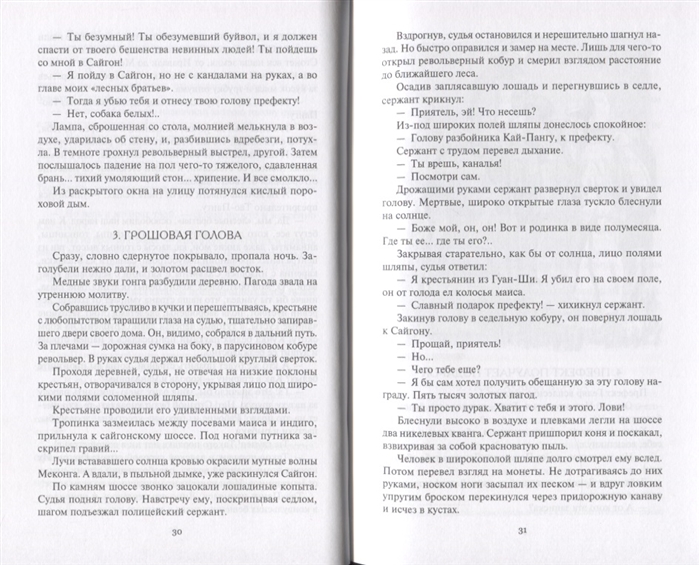 — Ты безумный! Ты обезумевший буйвол, и я должен спасти от твоего бешенства невинных людей! Ты пойдешь со мной в Сайгон!

— Я пойду в Сайгон, но не с кандалами на руках, а во главе моих «лесных братьев».

— Тогда я убью тебя и отнесу твою голову префекту!

— Нет, собака белых!..

Лампа, сброшенная со стола, молнией мелькнула в воздухе, ударилась об стену, и, разбившись вдребезги, потухла. В темноте грохнул револьверный выстрел, другой. Затем послышалось падение на пол чего-то тяжелого, сдавленная брань... тихий умоляющий стон... хрипение. И все смолкло...

Из раскрытого окна на улицу потянулся кислый пороховой дым.

3. ГРОШОВАЯ ГОЛОВА

Сразу, словно сдернутое покрывало, пропала ночь. Заголубели нежно дали, и золотом расцвел восток.

Медные звуки гонга разбудили деревню. Пагода звала на утреннюю молитву.

Собравшись трусливо в кучки и перешептываясь, крестьяне с любопытством таращили глаза на судью, тщательно запиравшего двери своего дома. Он, видимо, собрался в дальний путь. За плечами — дорожная сумка на боку, в парусиновом кобуре револьвер. В руках судья держал небольшой круглый сверток.

Проходя деревней, судья, не отвечая на низкие поклоны крестьян, отворачивался в сторону, укрывая лицо под широкими полями соломенной шляпы.

Крестьяне проводили его удивленными взглядами.

Тропинка зазмеилась между посевами маиса и индиго, прильнула к сайгонскому шоссе. Под ногами путника заскрипел гравий...

Лучи вставшего солнца кровью окрасили мутные волны Меконга. А вдали, в пыльной дымке, уже раскинулся Сайгон.

По камням шоссе звонко зацокали лошадиные копыта. Судья поднял голову. Навстречу ему, поскрипывая седлом, шагом подъезжал полицейский сержант.

30

Вздрогнув, судья остановился и нерешительно шагнул назад. Но быстро оправился и замер на месте. Лишь для чего-то открыл револьверный кобур и смерил взглядом расстояние до ближайшего леса.

Осадив заплясавшую лошадь и перегнувшись в седле, сержант крикнул:

— Приятель, эй! Что несешь?

Из-под широких полей шляпы донеслось спокойное:

— Голову разбойника Кай-Пангу, к префекту.

Сержант с трудом перевел дыхание.

— Ты врешь, каналья!

— Посмотри сам.

Дрожащими руками сержант развернул сверток и увидел голову. Мертвые, широко открытые глаза тускло блеснули на солнце.

— Боже мой, он, он! Вот и родинка в виде полумесяца. Где ты ее... где ты его?..

Закрывая старательно, как бы от солнца, лицо полями шляпы, судья ответил:

— Я крестьянин из Гуан-Ши. Я убил его на своем поле, он от голода ел колосья маиса.

— Славный подарок префекту! — хихикнул сержант.

Закинув голову в седельную кобуру, он повернул лошадь к Сайгону.

— Прощай, приятель!

— Но...

— Чего тебе еще?

— Я бы сам хотел получить обещанную за эту голову награду. Пять тысяч золотых пагод.

— Ты просто дурак. Хватит с тебя и этого. Лови!

Блеснули высоко в воздухе и плевками легли на шоссе два никелевых кванга. Сержант пришпорил коня и поскакал, взвихривая за собой красноватую пыль.

Человек в широкополой шляпе долго смотрел ему вслед. Потом перевел взгляд на монеты. Не дотрагиваясь до них руками, носком ноги засыпал их песком — и вдруг ловким упругим броском перекинулся через придорожную канаву и исчез в кустах.

31